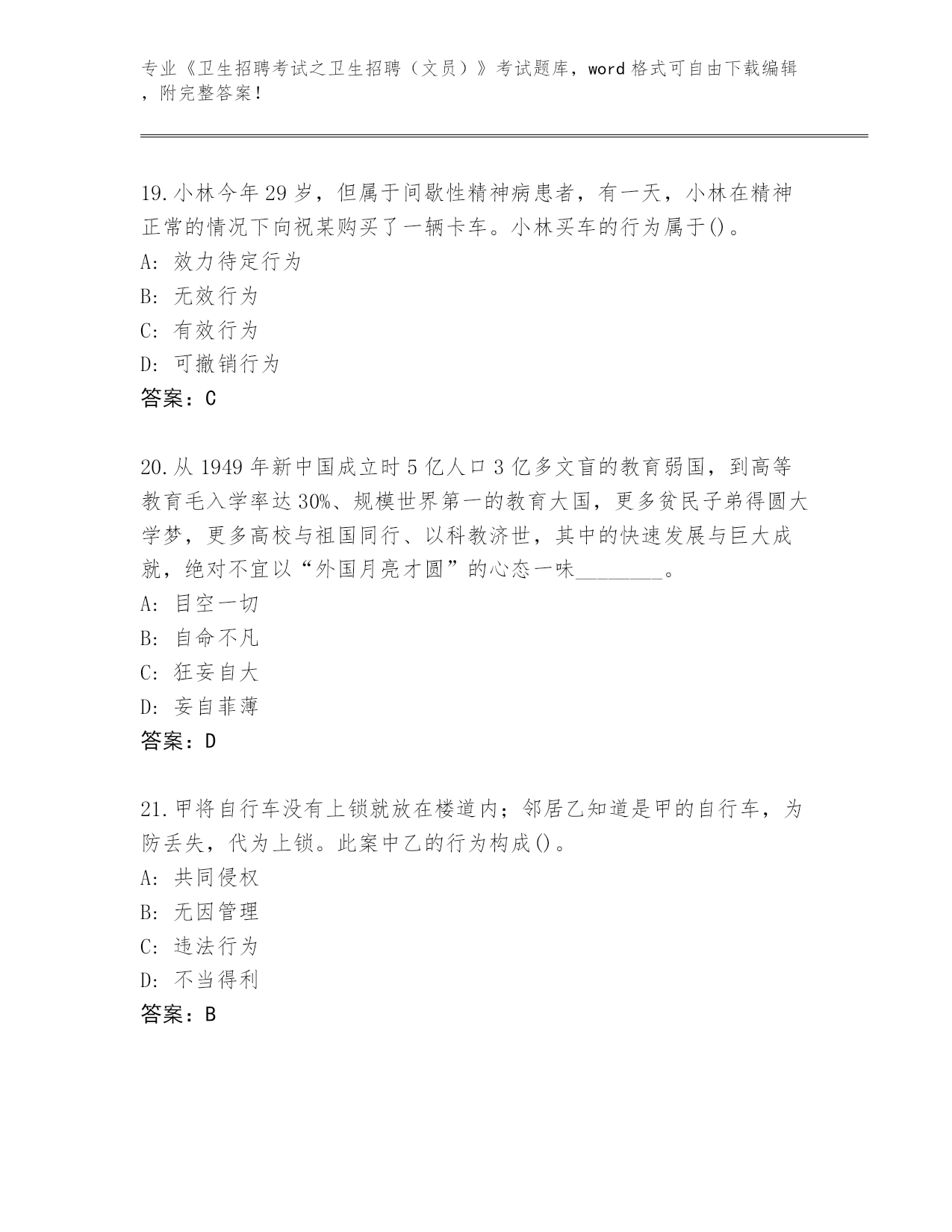 专业《卫生招聘考试之卫生招聘（文员）》考试题库，word 格式可自由下载编辑，附完整答案！

19.小林今年 29 岁，但属于间歇性精神病患者，有一天，小林在精神正常的情况下向祝某购买了一辆卡车。小林买车的行为属于()。
A: 效力待定行为
B: 无效行为
C: 有效行为
D: 可撤销行为
答案：C

20.从 1949 年新中国成立时 5 亿人口 3 亿多文盲的教育弱国，到高等教育毛入学率达 30%、规模世界第一的教育大国，更多贫民子弟得圆大学梦，更多高校与祖国同行、以科教济世，其中的快速发展与巨大成就，绝对不宜以“外国月亮才圆”的心态一味________。
A: 目空一切
B: 自命不凡
C: 狂妄自大
D: 妄自菲薄
答案：D

21.甲将自行车没有上锁就放在楼道内；邻居乙知道是甲的自行车，为防丢失，代为上锁。此案中乙的行为构成()。
A: 共同侵权
B: 无因管理
C: 违法行为
D: 不当得利
答案：B